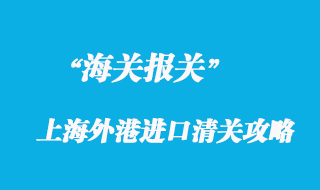 “海关报关”

上海外港进口清关攻略